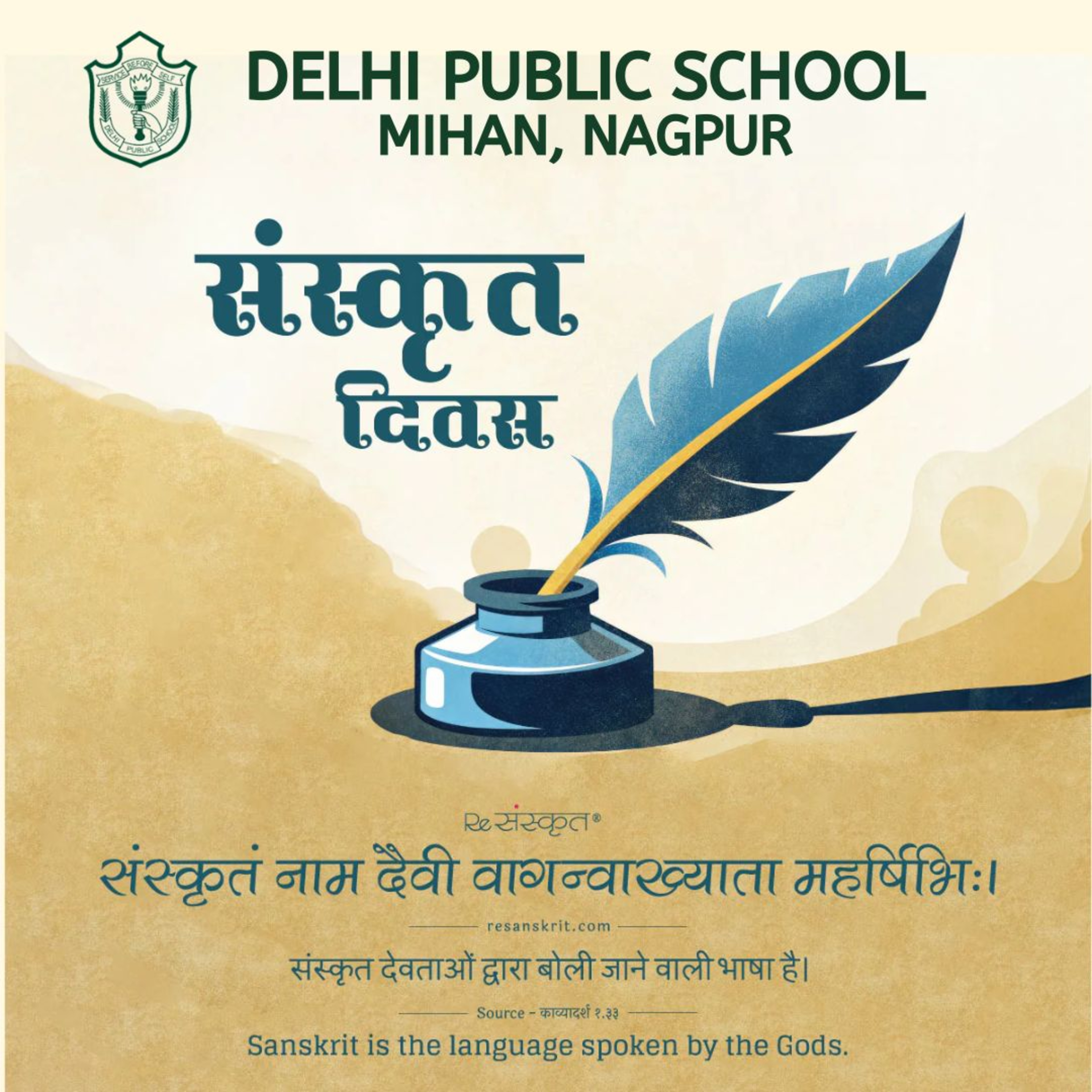 SERVICE BEFORE SELF
DELHI PUBLIC SCHOOL

DELHI PUBLIC SCHOOL
MIHAN, NAGPUR

संस्कृत
दिवस

Re संस्कृत®

संस्कृतं नाम दैवी वागन्वाख्याता महर्षिभिः।

resanskrit.com

संस्कृत देवताओं द्वारा बोली जाने वाली भाषा है।

Source - काव्यादर्श १.३३

Sanskrit is the language spoken by the Gods.